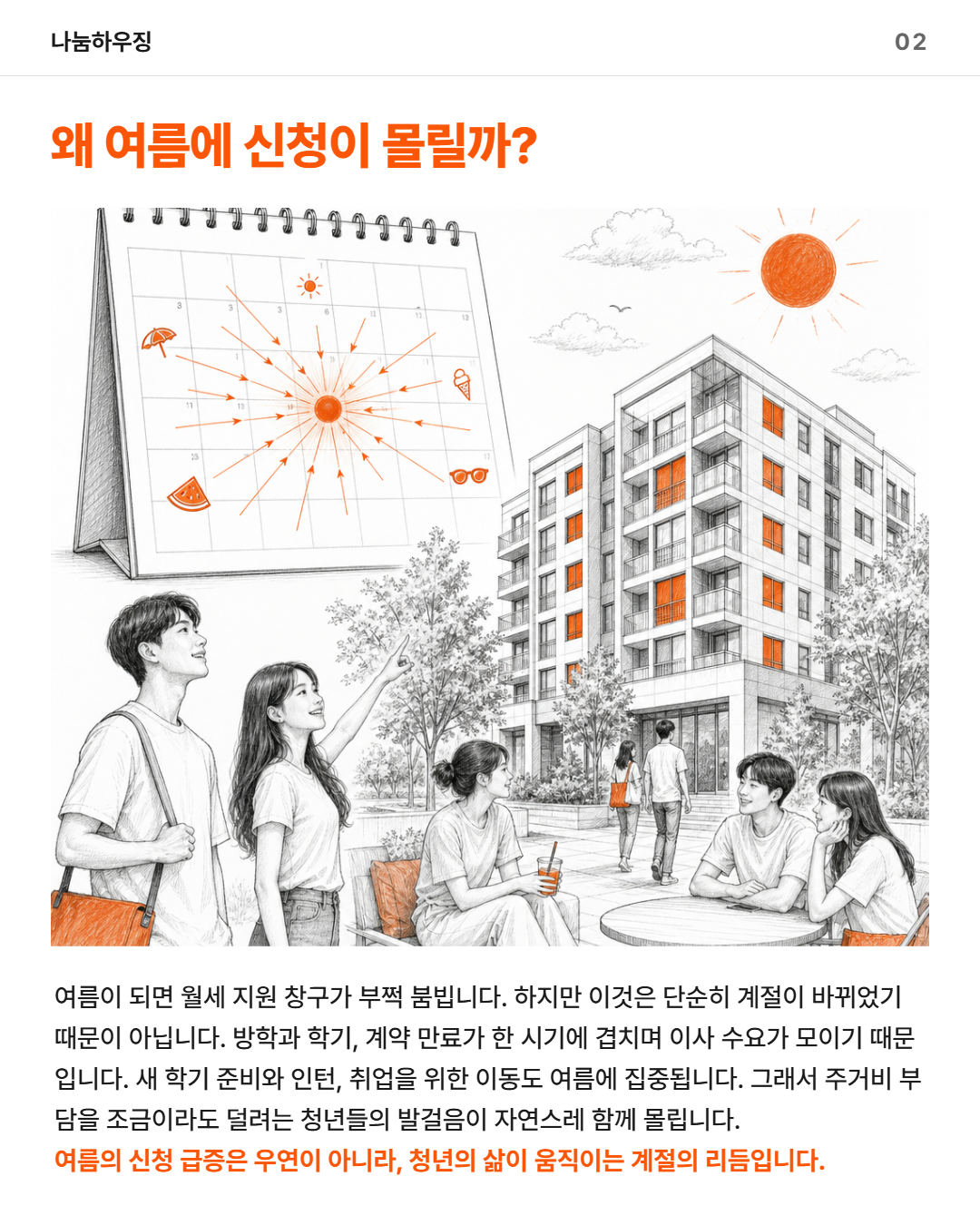 나눔하우징

02

왜 여름에 신청이 몰릴까?

여름이 되면 월세 지원 창구가 부쩍 붐빕니다. 하지만 이것은 단순히 계절이 바뀌었기 때문이 아닙니다. 방학과 학기, 계약 만료가 한 시기에 겹치며 이사 수요가 모이기 때문입니다. 새 학기 준비와 인턴, 취업을 위한 이동도 여름에 집중됩니다. 그래서 주거비 부담을 조금이라도 덜려는 청년들의 발걸음이 자연스레 함께 몰립니다.
여름의 신청 급증은 우연이 아니라, 청년의 삶이 움직이는 계절의 리듬입니다.